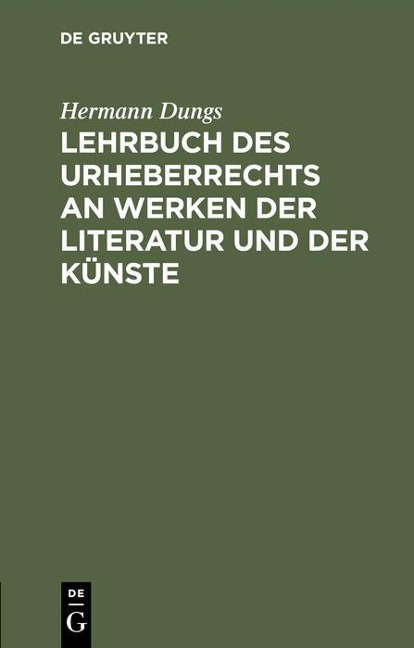 DE GRUYTER

Hermann Dungs

LEHRBUCH DES URHEBERRECHTS AN WERKEN DER LITERATUR UND DER KÜNSTE

DE
G